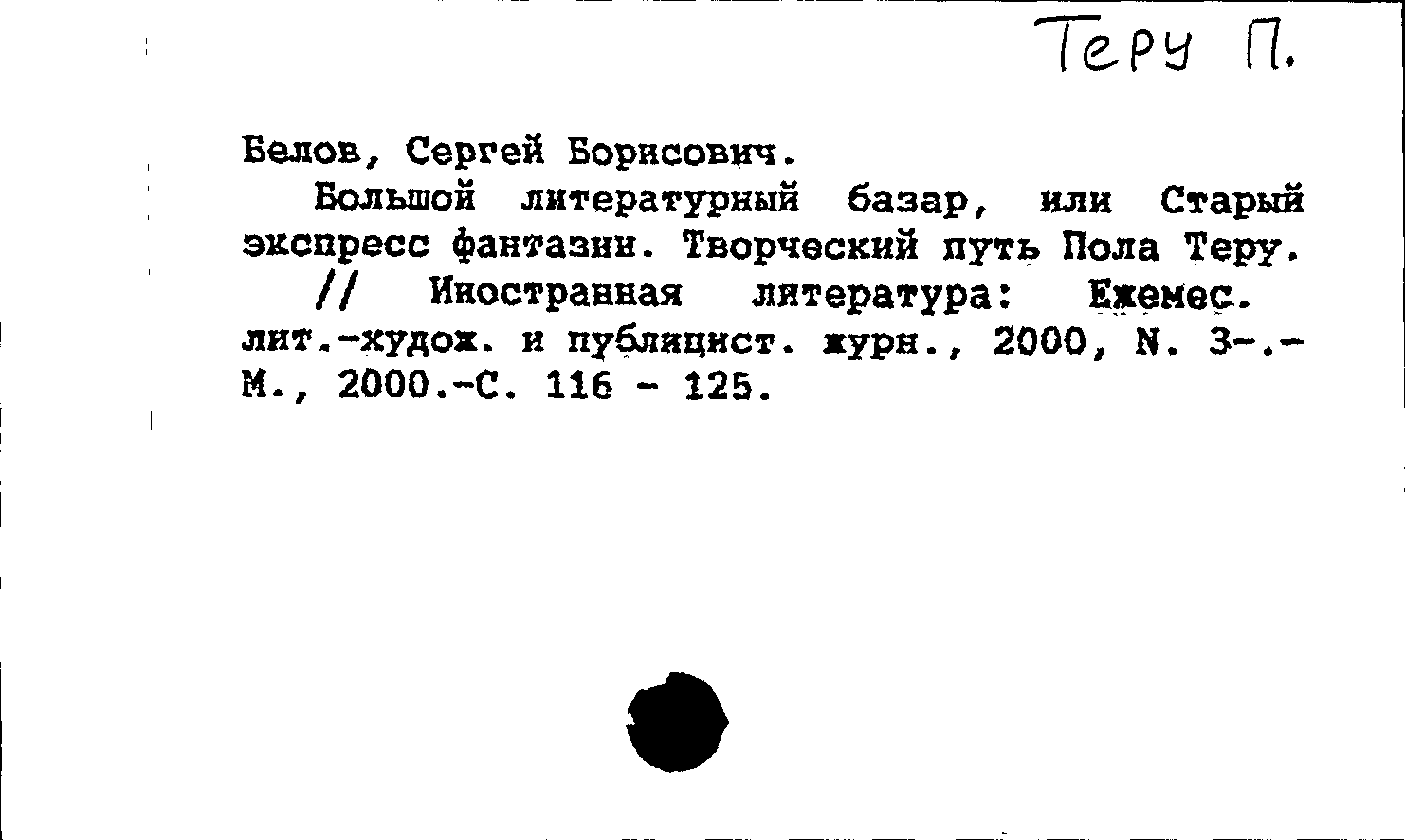 Теру П.

Белов, Сергей Борисович.

Большой литературный базар, или Старый экспресс фантазии. Творческий путь Пола Теру. // Иностранная литература: Ежемес. лит.-худож. и публицист. журн., 2000, N. 3-.- М., 2000.-С. 116 - 125.